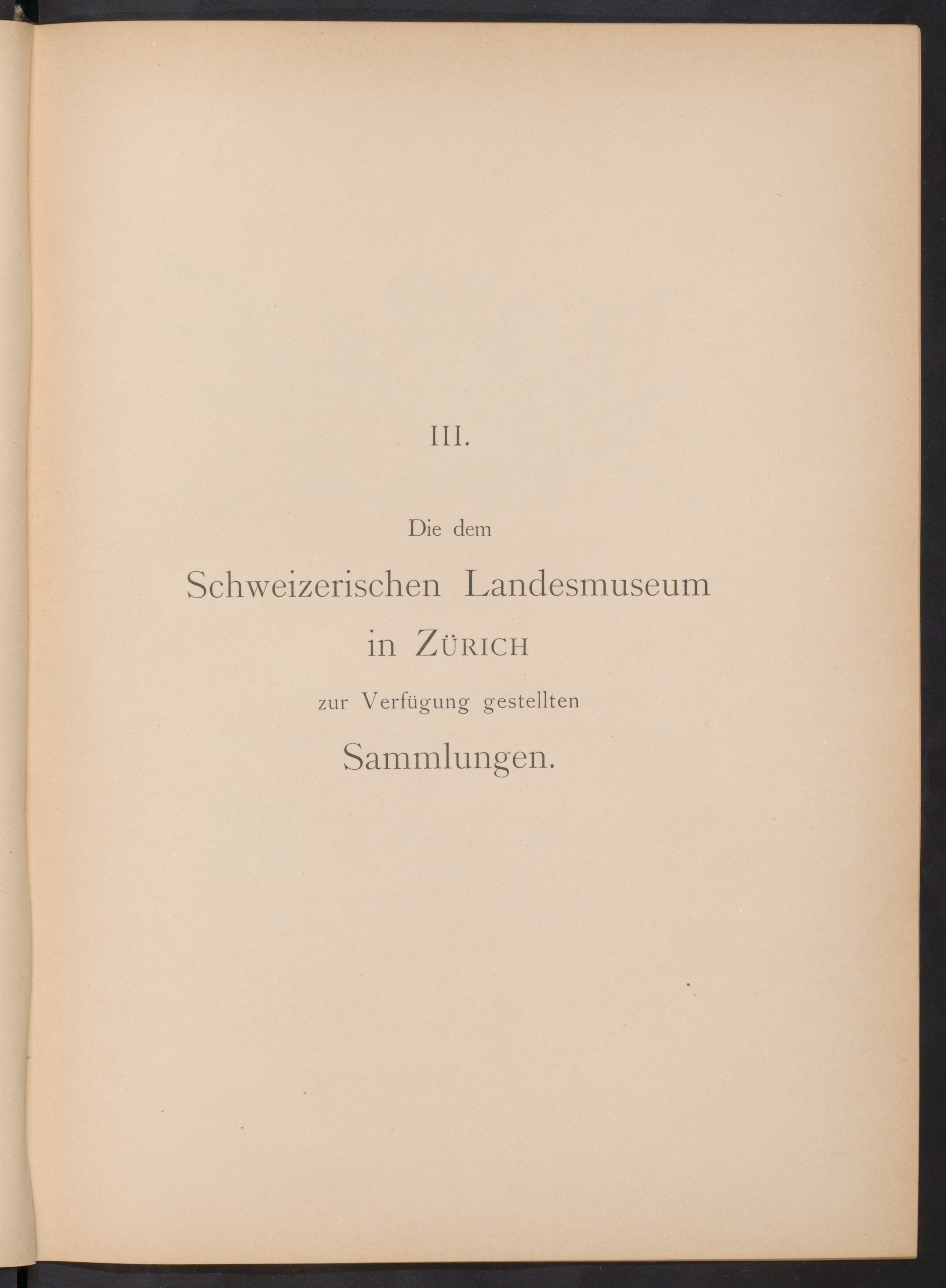 III.

Die dem

Schweizerischen Landesmuseum

in ZÜRICH

zur Verfügung gestellten

Sammlungen.